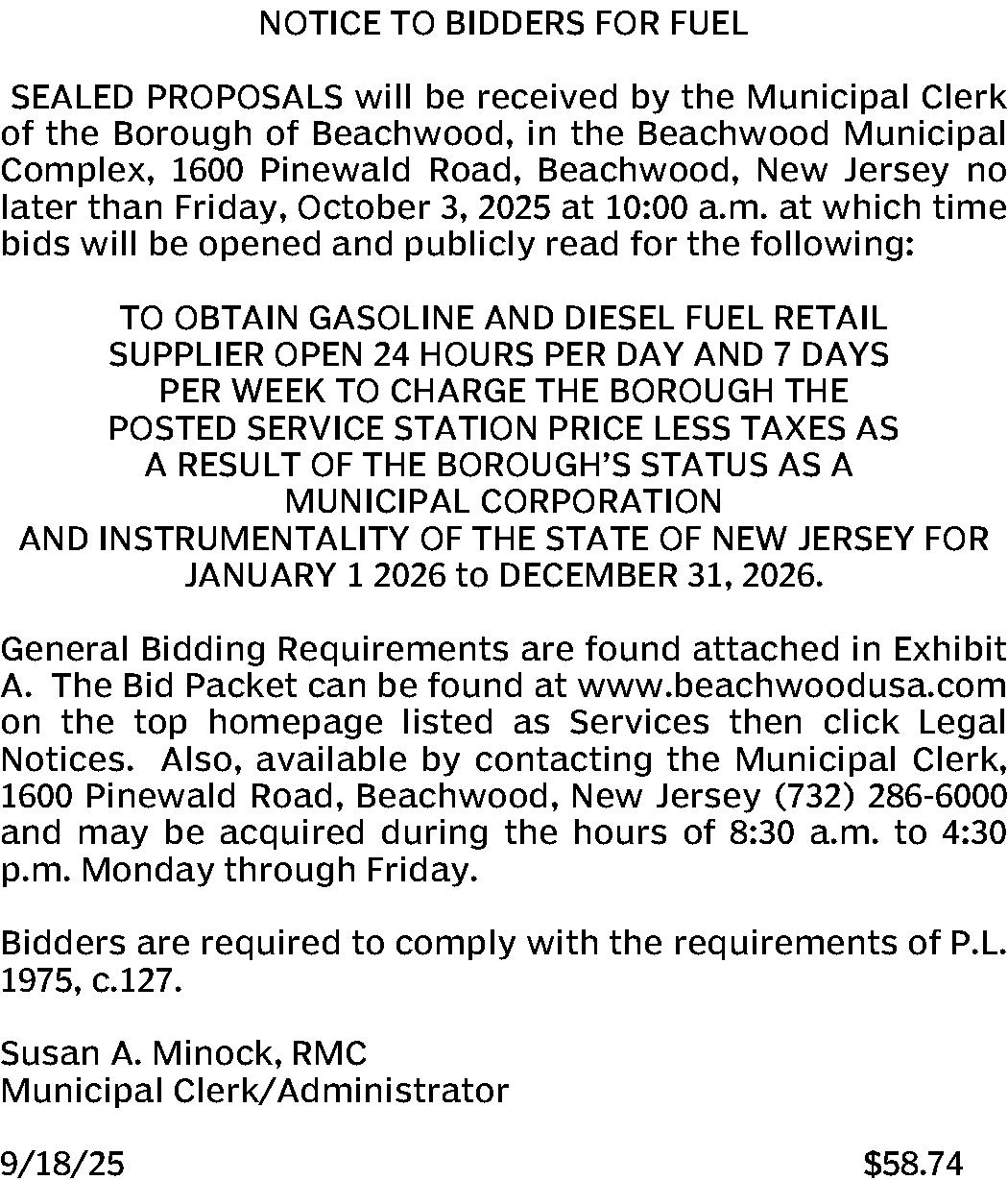 NOTICE TO BIDDERS FOR FUEL

SEALED PROPOSALS will be received by the Municipal Clerk of the Borough of Beachwood, in the Beachwood Municipal Complex, 1600 Pinewald Road, Beachwood, New Jersey no later than Friday, October 3, 2025 at 10:00 a.m. at which time bids will be opened and publicly read for the following:

TO OBTAIN GASOLINE AND DIESEL FUEL RETAIL SUPPLIER OPEN 24 HOURS PER DAY AND 7 DAYS PER WEEK TO CHARGE THE BOROUGH THE POSTED SERVICE STATION PRICE LESS TAXES AS A RESULT OF THE BOROUGH'S STATUS AS A MUNICIPAL CORPORATION AND INSTRUMENTALITY OF THE STATE OF NEW JERSEY FOR JANUARY 1 2026 to DECEMBER 31, 2026.

General Bidding Requirements are found attached in Exhibit A. The Bid Packet can be found at www.beachwoodusa.com on the top homepage listed as Services then click Legal Notices. Also, available by contacting the Municipal Clerk, 1600 Pinewald Road, Beachwood, New Jersey (732) 286-6000 and may be acquired during the hours of 8:30 a.m. to 4:30 p.m. Monday through Friday.

Bidders are required to comply with the requirements of P.L. 1975, c.127.

Susan A. Minock, RMC
Municipal Clerk/Administrator

9/18/25 $58.74